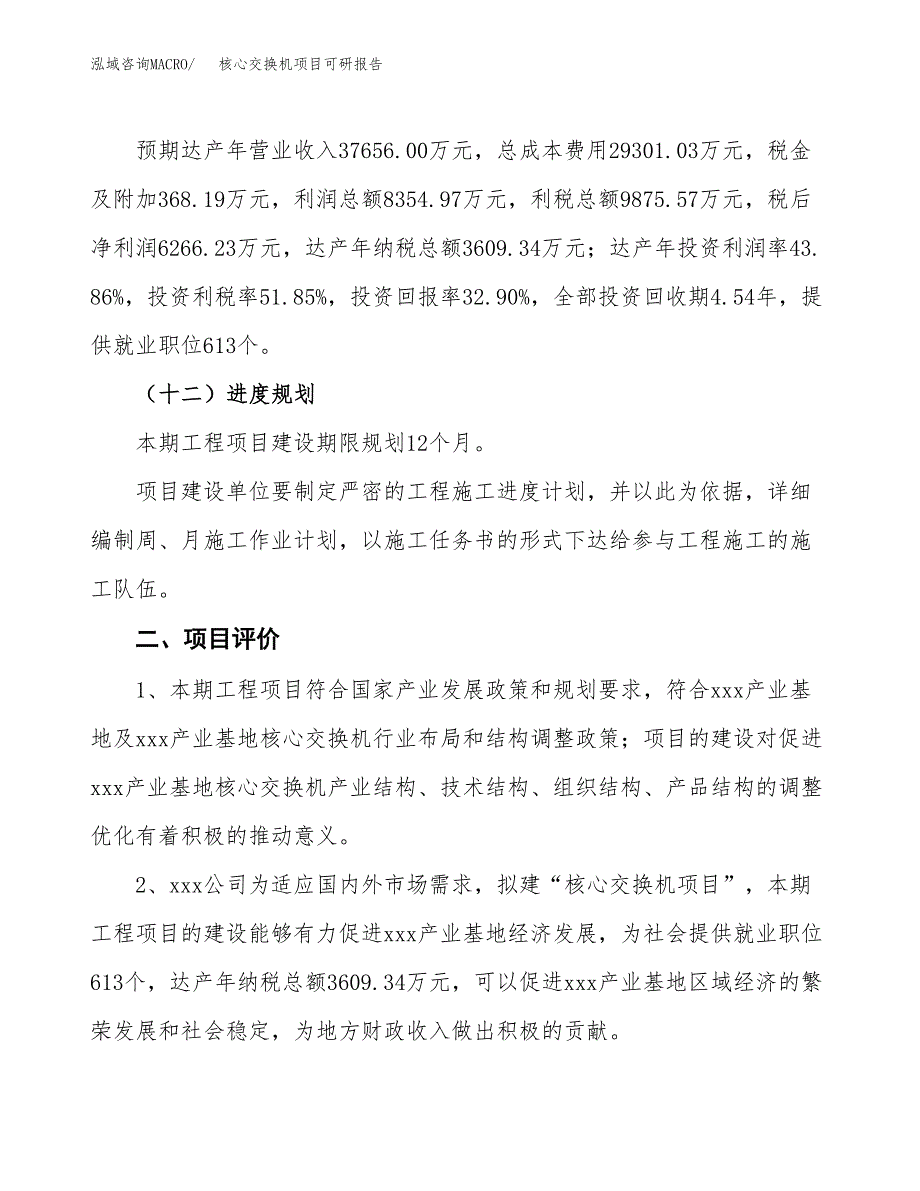 泓域咨询MACRO/　　核心交换机项目可研报告

预期达产年营业收入37656.00万元，总成本费用29301.03万元，税金及附加368.19万元，利润总额8354.97万元，利税总额9875.57万元，税后净利润6266.23万元，达产年纳税总额3609.34万元；达产年投资利润率43.86%，投资利税率51.85%，投资回报率32.90%，全部投资回收期4.54年，提供就业职位613个。

（十二）进度规划

本期工程项目建设期限规划12个月。

项目建设单位要制定严密的工程施工进度计划，并以此为依据，详细编制周、月施工作业计划，以施工任务书的形式下达给参与工程施工的施工队伍。

二、项目评价

1、本期工程项目符合国家产业发展政策和规划要求，符合xxx产业基地及xxx产业基地核心交换机行业布局和结构调整政策；项目的建设对促进xxx产业基地核心交换机产业结构、技术结构、组织结构、产品结构的调整优化有着积极的推动意义。

2、xxx公司为适应国内外市场需求，拟建“核心交换机项目”，本期工程项目的建设能够有力促进xxx产业基地经济发展，为社会提供就业职位613个，达产年纳税总额3609.34万元，可以促进xxx产业基地区域经济的繁荣发展和社会稳定，为地方财政收入做出积极的贡献。